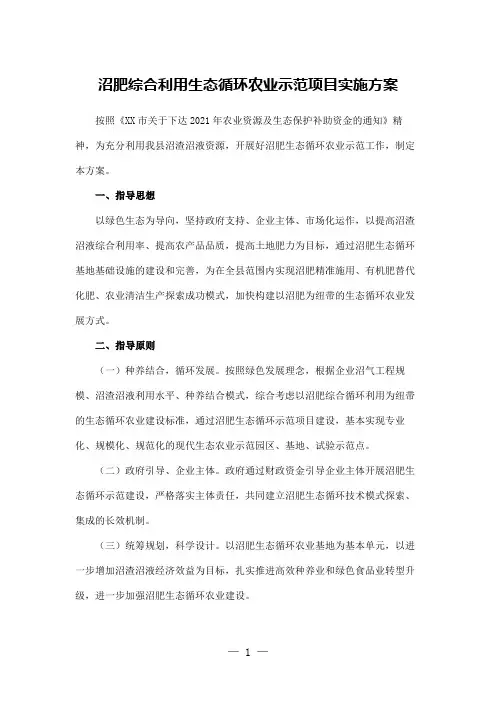 沼肥综合利用生态循环农业示范项目实施方案

按照《XX 市关于下达 2021 年农业资源及生态保护补助资金的通知》精神，为充分利用我县沼渣沼液资源，开展好沼肥生态循环农业示范工作，制定本方案。

一、指导思想

以绿色生态为导向，坚持政府支持、企业主体、市场化运作，以提高沼渣沼液综合利用率、提高农产品品质，提高土地肥力为目标，通过沼肥生态循环基地基础设施的建设和完善，为在全县范围内实现沼肥精准施用、有机肥替代化肥、农业清洁生产探索成功模式，加快构建以沼肥为纽带的生态循环农业发展方式。

二、指导原则

（一）种养结合，循环发展。按照绿色发展理念，根据企业沼气工程规模、沼渣沼液利用水平、种养结合模式，综合考虑以沼肥综合循环利用为纽带的生态循环农业建设标准，通过沼肥生态循环示范项目建设，基本实现专业化、规模化、规范化的现代生态农业示范园区、基地、试验示范点。

（二）政府引导、企业主体。政府通过财政资金引导企业主体开展沼肥生态循环示范建设，严格落实主体责任，共同建立沼肥生态循环技术模式探索、集成的长效机制。

（三）统筹规划，科学设计。以沼肥生态循环农业基地为基本单元，以进一步增加沼渣沼液经济效益为目标，扎实推进高效种养业和绿色食品业转型升级，进一步加强沼肥生态循环农业建设。

— 1 —